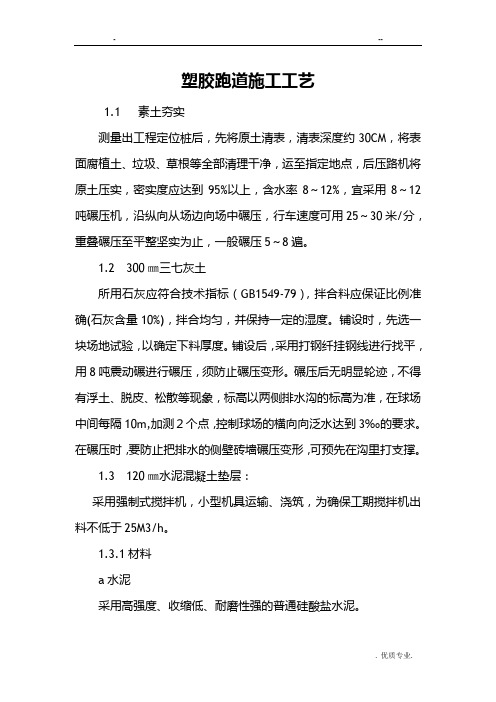 - --

塑胶跑道施工工艺

1.1 素土夯实

测量出工程定位桩后，先将原土清表，清表深度约 30CM，将表面腐植土、垃圾、草根等全部清理干净，运至指定地点，后压路机将原土压实，密实度应达到 95%以上，含水率 8～12%，宜采用 8～12 吨碾压机，沿纵向从场边向场中碾压，行车速度可用 25～30 米/分，重叠碾压至平整坚实为止，一般碾压 5～8 遍。

1.2 300 ㎜三七灰土

所用石灰应符合技术指标（GB1549-79），拌合料应保证比例准确(石灰含量 10%)，拌合均匀，并保持一定的湿度。铺设时，先选一块场地试验，以确定下料厚度。铺设后，采用打钢纤挂钢线进行找平，用 8 吨震动碾进行碾压，须防止碾压变形。碾压后无明显轮迹，不得有浮土、脱皮、松散等现象，标高以两侧排水沟的标高为准，在球场中间每隔 10m,加测 2 个点，控制球场的横向向泛水达到 3‰的要求。在碾压时，要防止把排水的侧壁砖墙碾压变形，可预先在沟里打支撑。

1.3 120 ㎜水泥混凝土垫层：

采用强制式搅拌机，小型机具运输、浇筑，为确保工期搅拌机出料不低于 25M3/h。

1.3.1 材料

a 水泥

采用高强度、收缩低、耐磨性强的普通硅酸盐水泥。

. 优质专业.